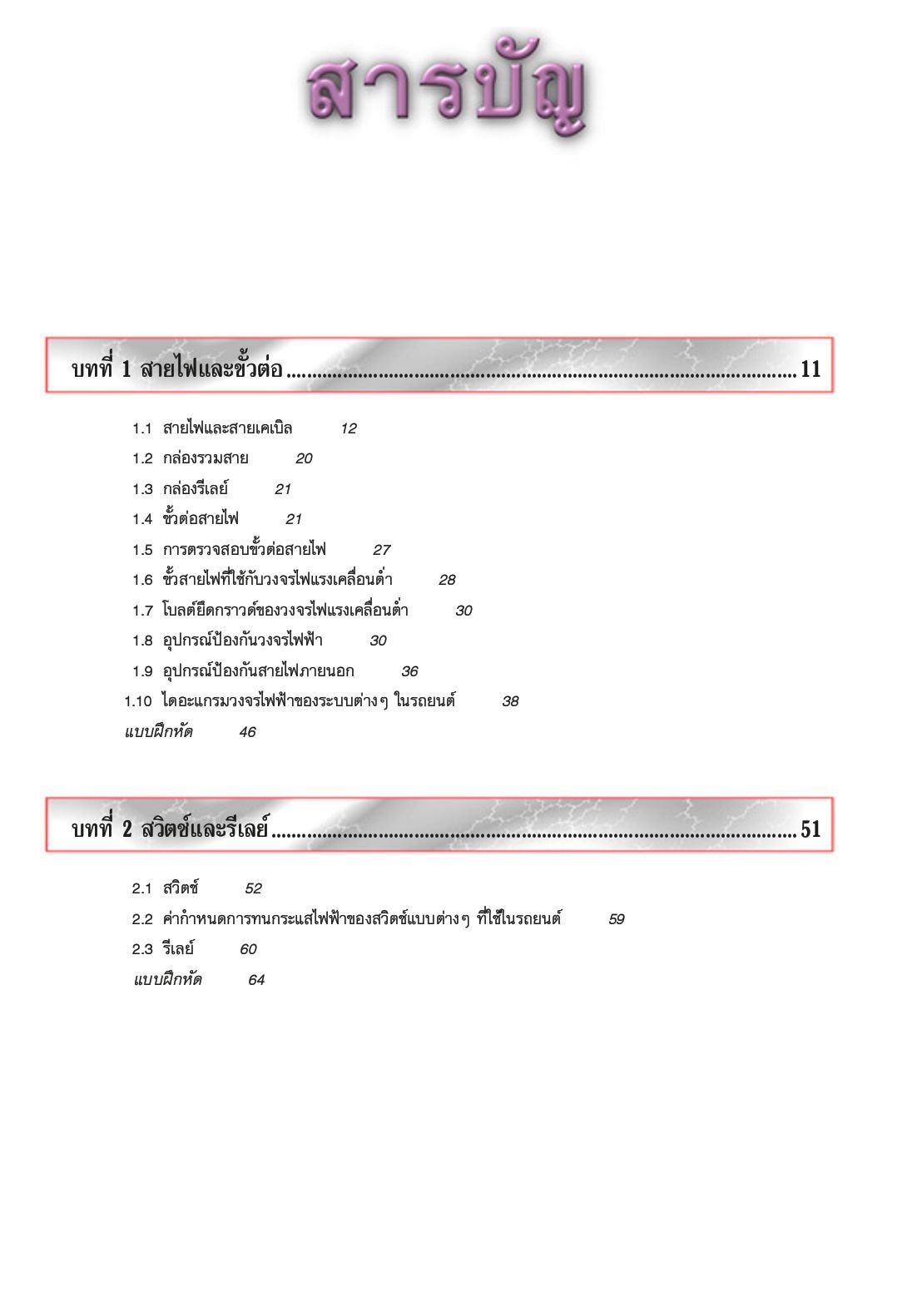 สารบัญ

บทที่ 1 สายไฟและขั้วต่อ ........................................................................................................ 11

1.1 สายไฟและสายเคเบิล 12
1.2 กล่องรวมสาย 20
1.3 กล่องรีเลย์ 21
1.4 ขั้วต่อสายไฟ 21
1.5 การตรวจสอบขั้วต่อสายไฟ 27
1.6 ขั้วสายไฟที่ใช้กับวงจรไฟแรงเคลื่อนต่ำ 28
1.7 โบลต์ยึดกราวด์ของวงจรไฟแรงเคลื่อนต่ำ 30
1.8 อุปกรณ์ป้องกันวงจรไฟฟ้า 30
1.9 อุปกรณ์ป้องกันสายไฟภายนอก 36
1.10 ไดอะแกรมวงจรไฟฟ้าของระบบต่างๆ ในรถยนต์ 38
แบบฝึกหัด 46

บทที่ 2 สวิตช์และรีเลย์ ........................................................................................................ 51

2.1 สวิตช์ 52
2.2 ค่ากำหนดการทนกระแสไฟฟ้าของสวิตช์แบบต่างๆ ที่ใช้ในรถยนต์ 59
2.3 รีเลย์ 60
แบบฝึกหัด 64